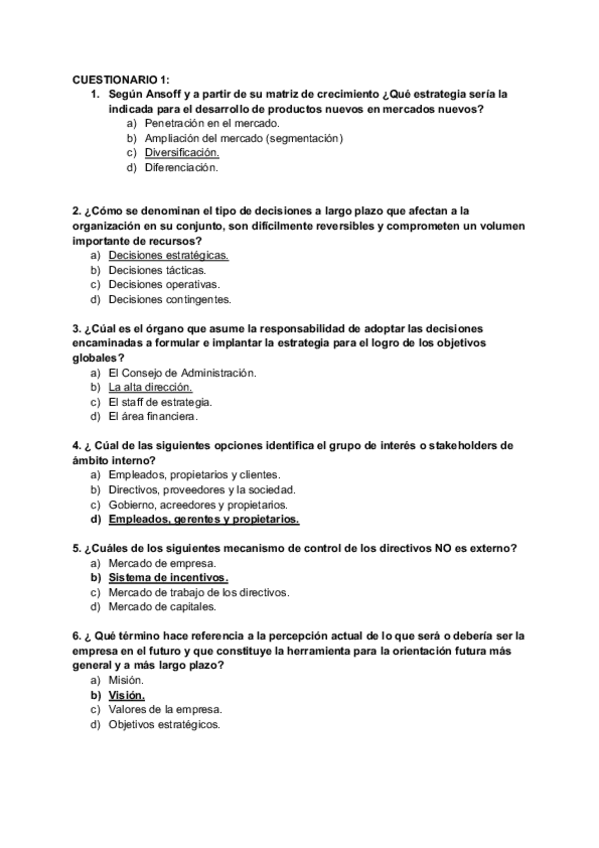 CUESTIONARIO 1:
1. Según Ansoff y a partir de su matriz de crecimiento ¿Qué estrategia sería la indicada para el desarrollo de productos nuevos en mercados nuevos?
a) Penetración en el mercado.
b) Ampliación del mercado (segmentación)
c) Diversificación.
d) Diferenciación.

2. ¿Cómo se denominan el tipo de decisiones a largo plazo que afectan a la organización en su conjunto, son difícilmente reversibles y comprometen un volumen importante de recursos?
a) Decisiones estratégicas.
b) Decisiones tácticas.
c) Decisiones operativas.
d) Decisiones contingentes.

3. ¿Cúal es el órgano que asume la responsabilidad de adoptar las decisiones encaminadas a formular e implantar la estrategia para el logro de los objetivos globales?
a) El Consejo de Administración.
b) La alta dirección.
c) El staff de estrategia.
d) El área financiera.

4. ¿ Cúal de las siguientes opciones identifica el grupo de interés o stakeholders de ámbito interno?
a) Empleados, propietarios y clientes.
b) Directivos, proveedores y la sociedad.
c) Gobierno, acreedores y propietarios.
d) Empleados, gerentes y propietarios.

5. ¿Cuáles de los siguientes mecanismo de control de los directivos NO es externo?
a) Mercado de empresa.
b) Sistema de incentivos.
c) Mercado de trabajo de los directivos.
d) Mercado de capitales.

6. ¿ Qué término hace referencia a la percepción actual de lo que será o debería ser la empresa en el futuro y que constituye la herramienta para la orientación futura más general y a más largo plazo?
a) Misión.
b) Visión.
c) Valores de la empresa.
d) Objetivos estratégicos.